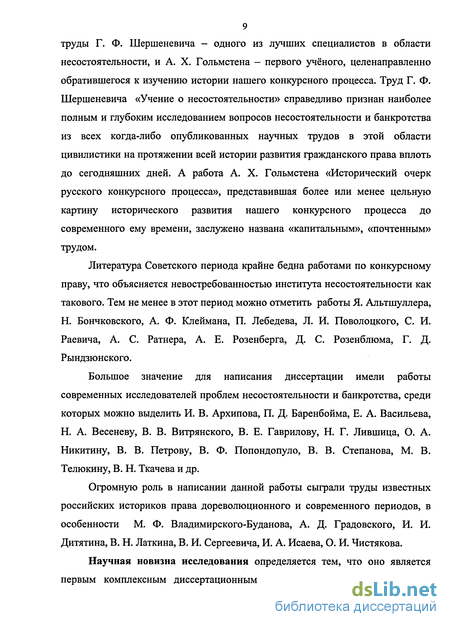 9

труды Г. Ф. Шершеневича – одного из лучших специалистов в области несостоятельности, и А. Х. Гольмстена – первого учёного, целенаправленно обратившегося к изучению истории нашего конкурсного процесса. Труд Г. Ф. Шершеневича «Учение о несостоятельности» справедливо признан наиболее полным и глубоким исследованием вопросов несостоятельности и банкротства из всех когда-либо опубликованных научных трудов в этой области цивилистики на протяжении всей истории развития гражданского права вплоть до сегодняшних дней. А работа А. Х. Гольмстена «Исторический очерк русского конкурсного процесса», представившая более или менее цельную картину исторического развития нашего конкурсного процесса до современного ему времени, заслужено названа «капитальным», «почтенным» трудом.

Литература Советского периода крайне бедна работами по конкурсному праву, что объясняется невостребованностью института несостоятельности как такового. Тем не менее в этот период можно отметить работы Я. Альтшуллера, Н. Бончковского, А. Ф. Клеймана, П. Лебедева, Л. И. Поволоцкого, С. И. Раевича, А. С. Ратнера, А. Е. Розенберга, Д. С. Розенблюма, Г. Д. Рындзюнского.

Большое значение для написания диссертации имели работы современных исследователей проблем несостоятельности и банкротства, среди которых можно выделить И. В. Архипова, П. Д. Баренбойма, Е. А. Васильева, Н. А. Весеневу, В. В. Витрянского, В. Е. Гаврилову, Н. Г. Лившица, О. А. Никитину, В. В. Петрову, В. Ф. Попондопуло, В. В. Степанова, М. В. Телюкину, В. Н. Ткачева и др.

Огромную роль в написании данной работы сыграли труды известных российских историков права дореволюционного и современного периодов, в особенности М. Ф. Владимирского-Буданова, А. Д. Градовского, И. И. Дитятина, В. Н. Латкина, В. И. Сергеевича, И. А. Исаева, О. И. Чистякова.

Научная новизна исследования определяется тем, что оно является первым комплексным диссертационным

dsLib.net
библиотека диссертаций